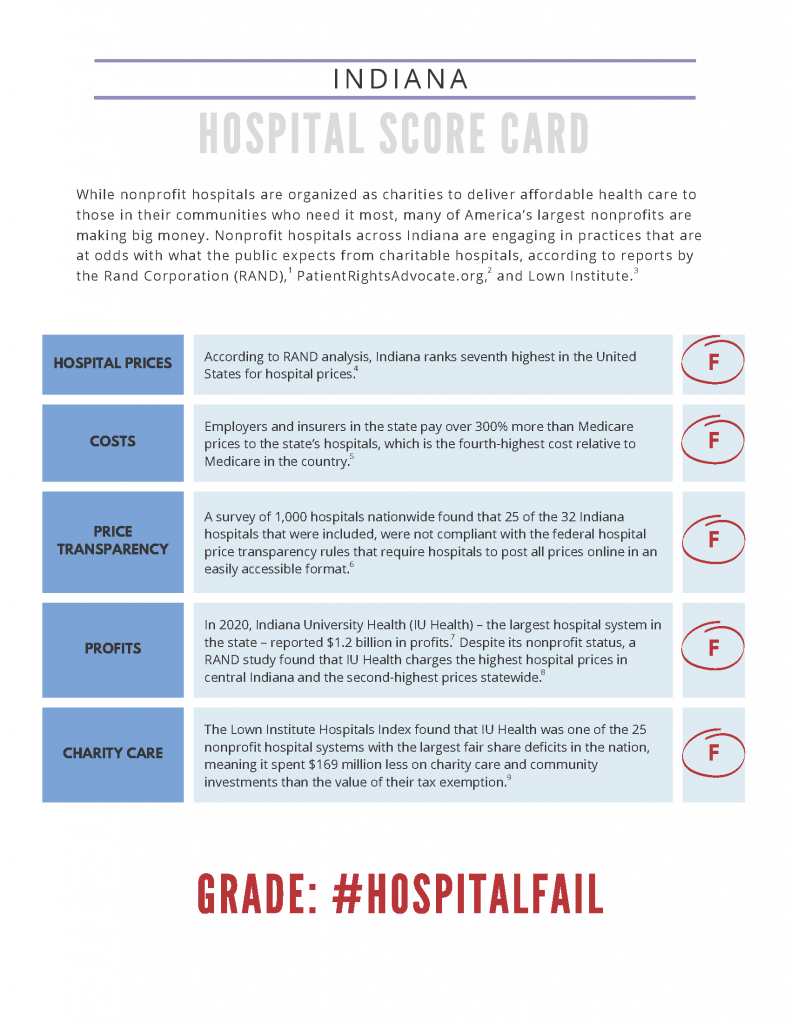 INDIANA

HOSPITAL SCORE CARD

While nonprofit hospitals are organized as charities to deliver affordable health care to those in their communities who need it most, many of America's largest nonprofits are making big money. Nonprofit hospitals across Indiana are engaging in practices that are at odds with what the public expects from charitable hospitals, according to reports by the Rand Corporation (RAND),$^1$ PatientRightsAdvocate.org,$^2$ and Lown Institute.$^3$

| | | |
|---|---|---|
| HOSPITAL PRICES | According to RAND analysis, Indiana ranks seventh highest in the United States for hospital prices.$^4$ | F |
| COSTS | Employers and insurers in the state pay over 300% more than Medicare prices to the state's hospitals, which is the fourth-highest cost relative to Medicare in the country.$^5$ | F |
| PRICE TRANSPARENCY | A survey of 1,000 hospitals nationwide found that 25 of the 32 Indiana hospitals that were included, were not compliant with the federal hospital price transparency rules that require hospitals to post all prices online in an easily accessible format.$^6$ | F |
| PROFITS | In 2020, Indiana University Health (IU Health) – the largest hospital system in the state – reported \$1.2 billion in profits.$^7$ Despite its nonprofit status, a RAND study found that IU Health charges the highest hospital prices in central Indiana and the second-highest prices statewide.$^8$ | F |
| CHARITY CARE | The Lown Institute Hospitals Index found that IU Health was one of the 25 nonprofit hospital systems with the largest fair share deficits in the nation, meaning it spent \$169 million less on charity care and community investments than the value of their tax exemption.$^9$ | F |

GRADE: #HOSPITALFAIL